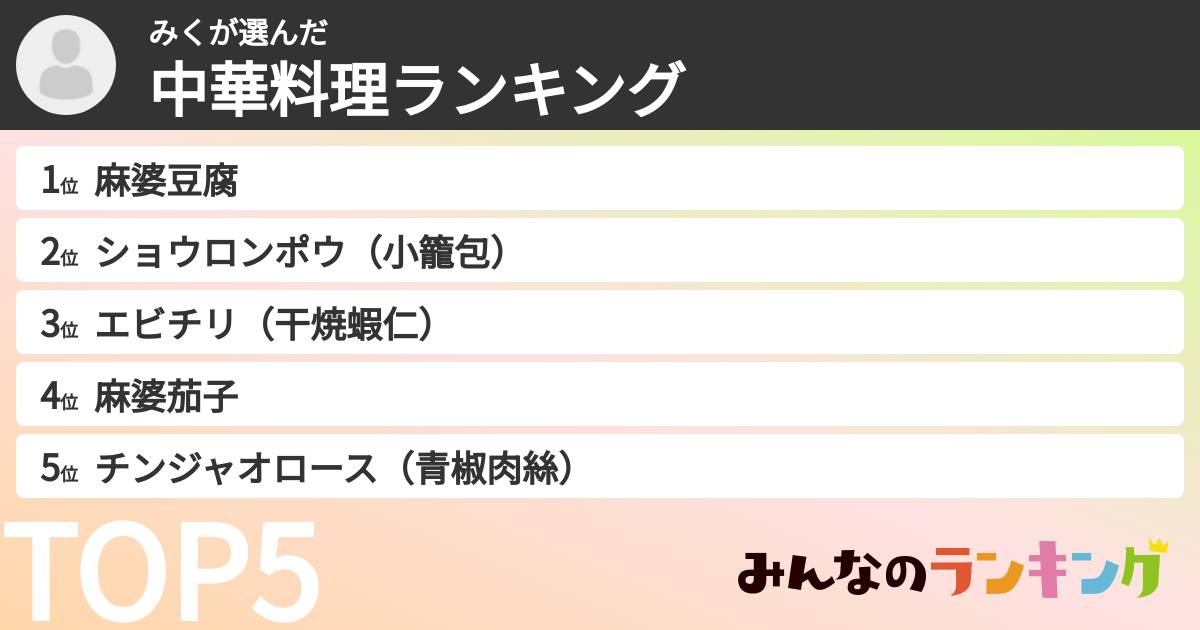 みくが選んだ
中華料理ランキング

1位 麻婆豆腐
2位 ショウロンポウ（小籠包）
3位 エビチリ（干焼蝦仁）
4位 麻婆茄子
5位 チンジャオロース（青椒肉絲）

TOP5

みんなのランキング